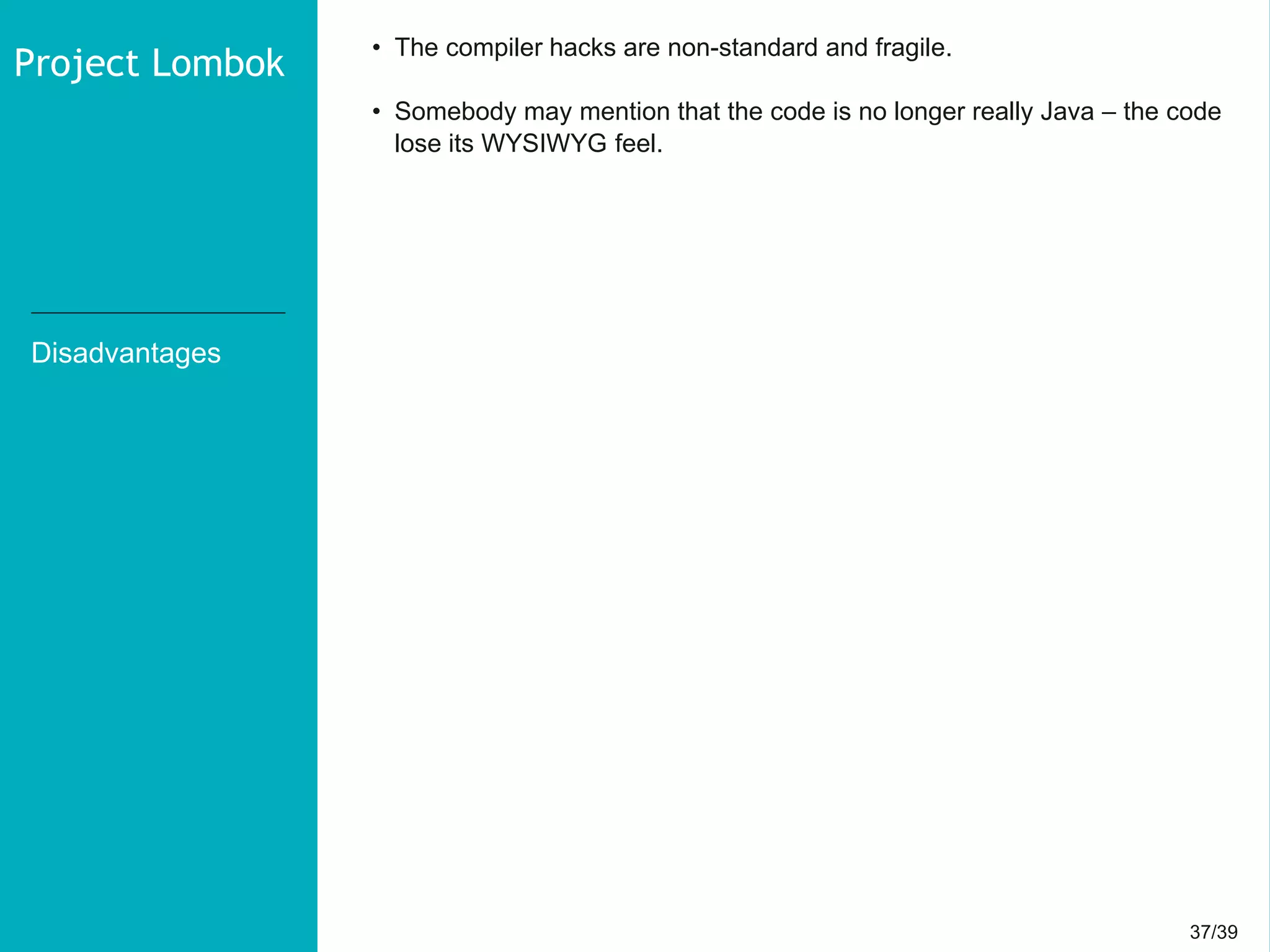 Project Lombok

Disadvantages

• The compiler hacks are non-standard and fragile.

• Somebody may mention that the code is no longer really Java – the code lose its WYSIWYG feel.

37/39